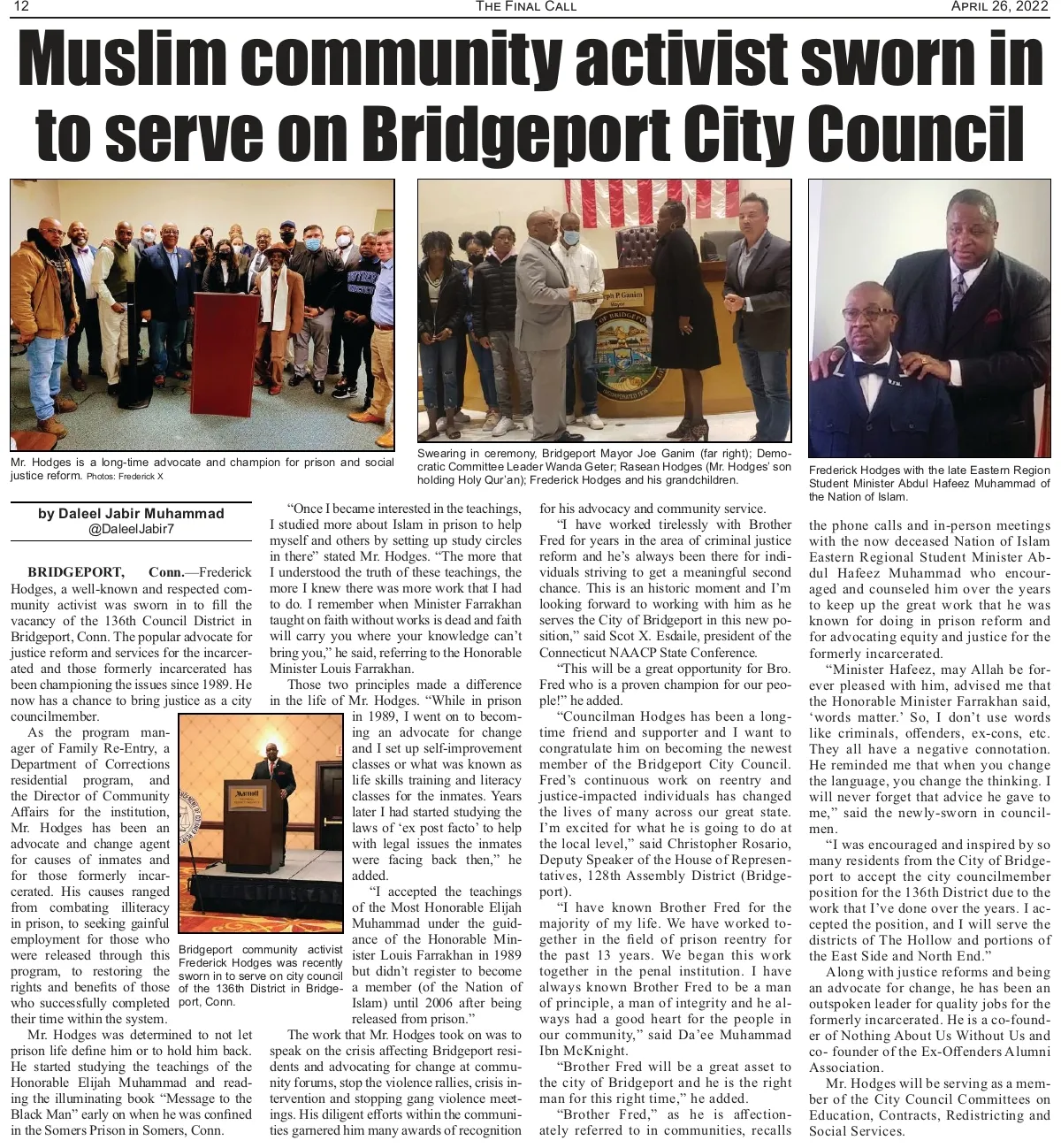 12 THE FINAL CALL APRIL 26, 2022

Muslim community activist sworn in to serve on Bridgeport City Council

Mr. Hodges is a long-time advocate and champion for prison and social justice reform. Photos: Frederick X

Swearing in ceremony, Bridgeport Mayor Joe Ganim (far right); Democratic Committee Leader Wanda Geter; Rasean Hodges (Mr. Hodges' son holding Holy Qur'an); Frederick Hodges and his grandchildren.

Frederick Hodges with the late Eastern Region Student Minister Abdul Hafeez Muhammad of the Nation of Islam.

by Daleel Jabir Muhammad
@DaleelJabir7

BRIDGEPORT, Conn.—Frederick Hodges, a well-known and respected community activist was sworn in to fill the vacancy of the 136th Council District in Bridgeport, Conn. The popular advocate for justice reform and services for the incarcerated and those formerly incarcerated has been championing the issues since 1989. He now has a chance to bring justice as a city councilmember.

As the program manager of Family Re-Entry, a Department of Corrections residential program, and the Director of Community Affairs for the institution, Mr. Hodges has been an advocate and change agent for causes of inmates and for those formerly incarcerated. His causes ranged from combating illiteracy in prison, to seeking gainful employment for those who were released through this program, to restoring the rights and benefits of those who successfully completed their time within the system.

Mr. Hodges was determined to not let prison life define him or to hold him back. He started studying the teachings of the Honorable Elijah Muhammad and reading the illuminating book "Message to the Black Man" early on when he was confined in the Somers Prison in Somers, Conn.

Bridgeport community activist Frederick Hodges was recently sworn in to serve on city council of the 136th District in Bridgeport, Conn.

"Once I became interested in the teachings, I studied more about Islam in prison to help myself and others by setting up study circles in there" stated Mr. Hodges. "The more that I understood the truth of these teachings, the more I knew there was more work that I had to do. I remember when Minister Farrakhan taught on faith without works is dead and faith will carry you where your knowledge can't bring you," he said, referring to the Honorable Minister Louis Farrakhan.

Those two principles made a difference in the life of Mr. Hodges. "While in prison in 1989, I went on to becoming an advocate for change and I set up self-improvement classes or what was known as life skills training and literacy classes for the inmates. Years later I had started studying the laws of 'ex post facto' to help with legal issues the inmates were facing back then," he added.

"I accepted the teachings of the Most Honorable Elijah Muhammad under the guidance of the Honorable Minister Louis Farrakhan in 1989 but didn't register to become a member (of the Nation of Islam) until 2006 after being released from prison."

The work that Mr. Hodges took on was to speak on the crisis affecting Bridgeport residents and advocating for change at community forums, stop the violence rallies, crisis intervention and stopping gang violence meetings. His diligent efforts within the communities garnered him many awards of recognition for his advocacy and community service.

"I have worked tirelessly with Brother Fred for years in the area of criminal justice reform and he's always been there for individuals striving to get a meaningful second chance. This is an historic moment and I'm looking forward to working with him as he serves the City of Bridgeport in this new position," said Scot X. Esdaile, president of the Connecticut NAACP State Conference.

"This will be a great opportunity for Bro. Fred who is a proven champion for our people!" he added.

"Councilman Hodges has been a longtime friend and supporter and I want to congratulate him on becoming the newest member of the Bridgeport City Council. Fred's continuous work on reentry and justice-impacted individuals has changed the lives of many across our great state. I'm excited for what he is going to do at the local level," said Christopher Rosario, Deputy Speaker of the House of Representatives, 128th Assembly District (Bridgeport).

"I have known Brother Fred for the majority of my life. We have worked together in the field of prison reentry for the past 13 years. We began this work together in the penal institution. I have always known Brother Fred to be a man of principle, a man of integrity and he always had a good heart for the people in our community," said Da'ee Muhammad Ibn McKnight.

"Brother Fred will be a great asset to the city of Bridgeport and he is the right man for this right time," he added.

"Brother Fred," as he is affectionately referred to in communities, recalls the phone calls and in-person meetings with the now deceased Nation of Islam Eastern Regional Student Minister Abdul Hafeez Muhammad who encouraged and counseled him over the years to keep up the great work that he was known for doing in prison reform and for advocating equity and justice for the formerly incarcerated.

"Minister Hafeez, may Allah be forever pleased with him, advised me that the Honorable Minister Farrakhan said, 'words matter.' So, I don't use words like criminals, offenders, ex-cons, etc. They all have a negative connotation. He reminded me that when you change the language, you change the thinking. I will never forget that advice he gave to me," said the newly-sworn in councilmen.

"I was encouraged and inspired by so many residents from the City of Bridgeport to accept the city councilmember position for the 136th District due to the work that I've done over the years. I accepted the position, and I will serve the districts of The Hollow and portions of the East Side and North End."

Along with justice reforms and being an advocate for change, he has been an outspoken leader for quality jobs for the formerly incarcerated. He is a co-founder of Nothing About Us Without Us and co- founder of the Ex-Offenders Alumni Association.

Mr. Hodges will be serving as a member of the City Council Committees on Education, Contracts, Redistricting and Social Services.